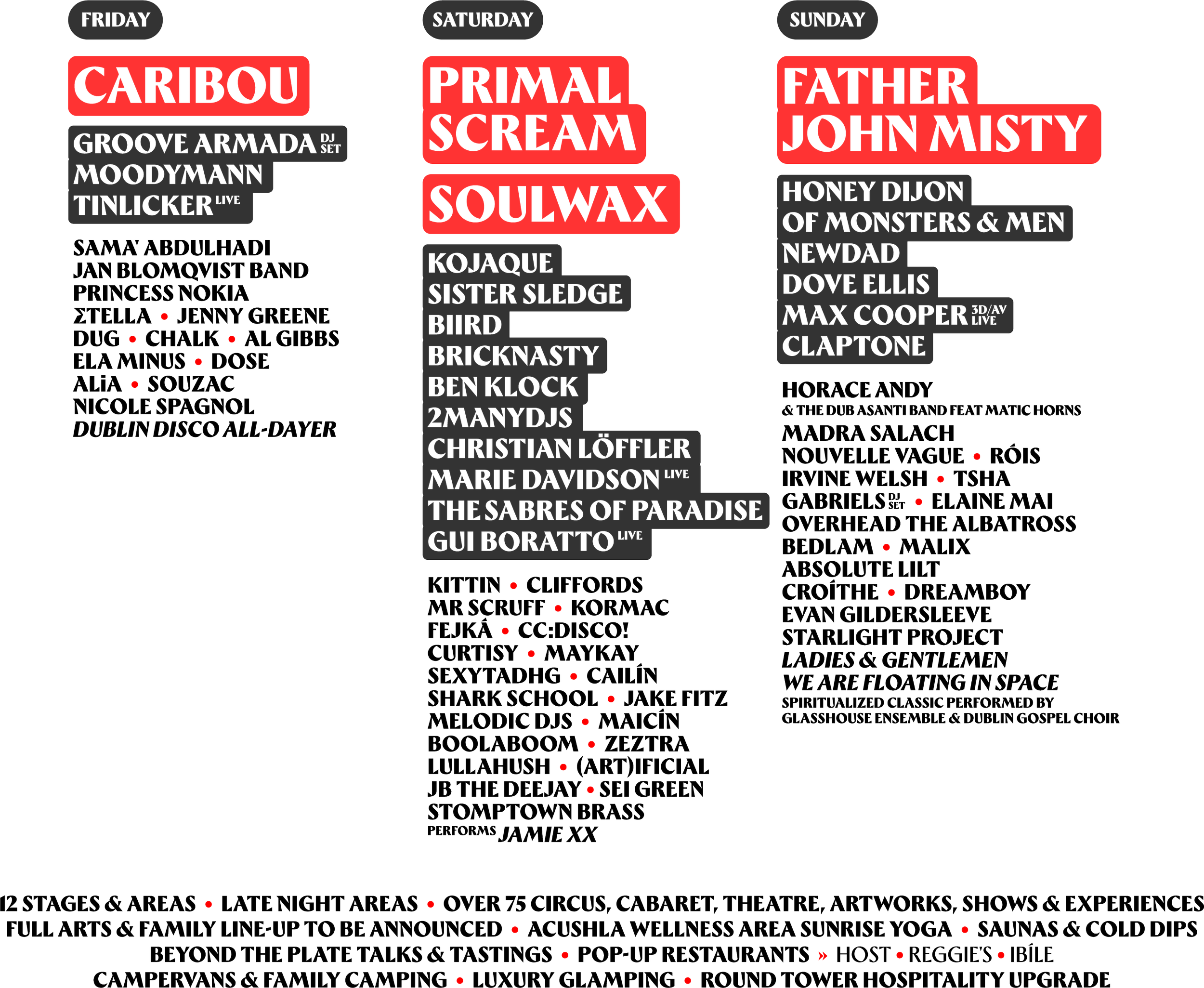 FRIDAY

CARIBOU

GROOVE ARMADA DJ SET
MOODYMANN
TINLICKER LIVE

SAMA' ABDULHADI
JAN BLOMQVIST BAND
PRINCESS NOKIA
ΣTELLA • JENNY GREENE
DUG • CHALK • AL GIBBS
ELA MINUS • DOSE
ALiA • SOUZAC
NICOLE SPAGNOL
DUBLIN DISCO ALL-DAYER

SATURDAY

PRIMAL SCREAM

SOULWAX

KOJAQUE
SISTER SLEDGE
BIIRD
BRICKNASTY
BEN KLOCK
2MANYDJS
CHRISTIAN LÖFFLER
MARIE DAVIDSON LIVE
THE SABRES OF PARADISE
GUI BORATTO LIVE

KITTIN • CLIFFORDS
MR SCRUFF • KORMAC
FEJKÁ • CC:DISCO!
CURTISY • MAYKAY
SEXYTADHG • CAILÍN
SHARK SCHOOL • JAKE FITZ
MELODIC DJS • MAICÍN
BOOLABOOM • ZEZTRA
LULLAHUSH • (ART)IFICIAL
JB THE DEEJAY • SEI GREEN
STOMPTOWN BRASS
PERFORMS JAMIE XX

SUNDAY

FATHER JOHN MISTY

HONEY DIJON
OF MONSTERS & MEN
NEWDAD
DOVE ELLIS
MAX COOPER 3D/AV LIVE
CLAPTONE

HORACE ANDY
& THE DUB ASANTI BAND FEAT MATIC HORNS
MADRA SALACH
NOUVELLE VAGUE • RÓIS
IRVINE WELSH • TSHA
GABRIELS DJ SET • ELAINE MAI
OVERHEAD THE ALBATROSS
BEDLAM • MALIX
ABSOLUTE LILT
CROÍTHE • DREAMBOY
EVAN GILDERSLEEVE
STARLIGHT PROJECT
LADIES & GENTLEMEN
WE ARE FLOATING IN SPACE
SPIRITUALIZED CLASSIC PERFORMED BY
GLASSHOUSE ENSEMBLE & DUBLIN GOSPEL CHOIR

12 STAGES & AREAS • LATE NIGHT AREAS • OVER 75 CIRCUS, CABARET, THEATRE, ARTWORKS, SHOWS & EXPERIENCES
FULL ARTS & FAMILY LINE-UP TO BE ANNOUNCED • ACUSHLA WELLNESS AREA SUNRISE YOGA • SAUNAS & COLD DIPS
BEYOND THE PLATE TALKS & TASTINGS • POP-UP RESTAURANTS » HOST • REGGIE'S • IBÍLE
CAMPERVANS & FAMILY CAMPING • LUXURY GLAMPING • ROUND TOWER HOSPITALITY UPGRADE